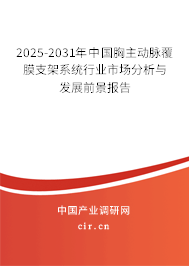 2025-2031年中国胸主动脉覆膜支架系统行业市场分析与发展前景报告

中国产业调研网

cir.cn